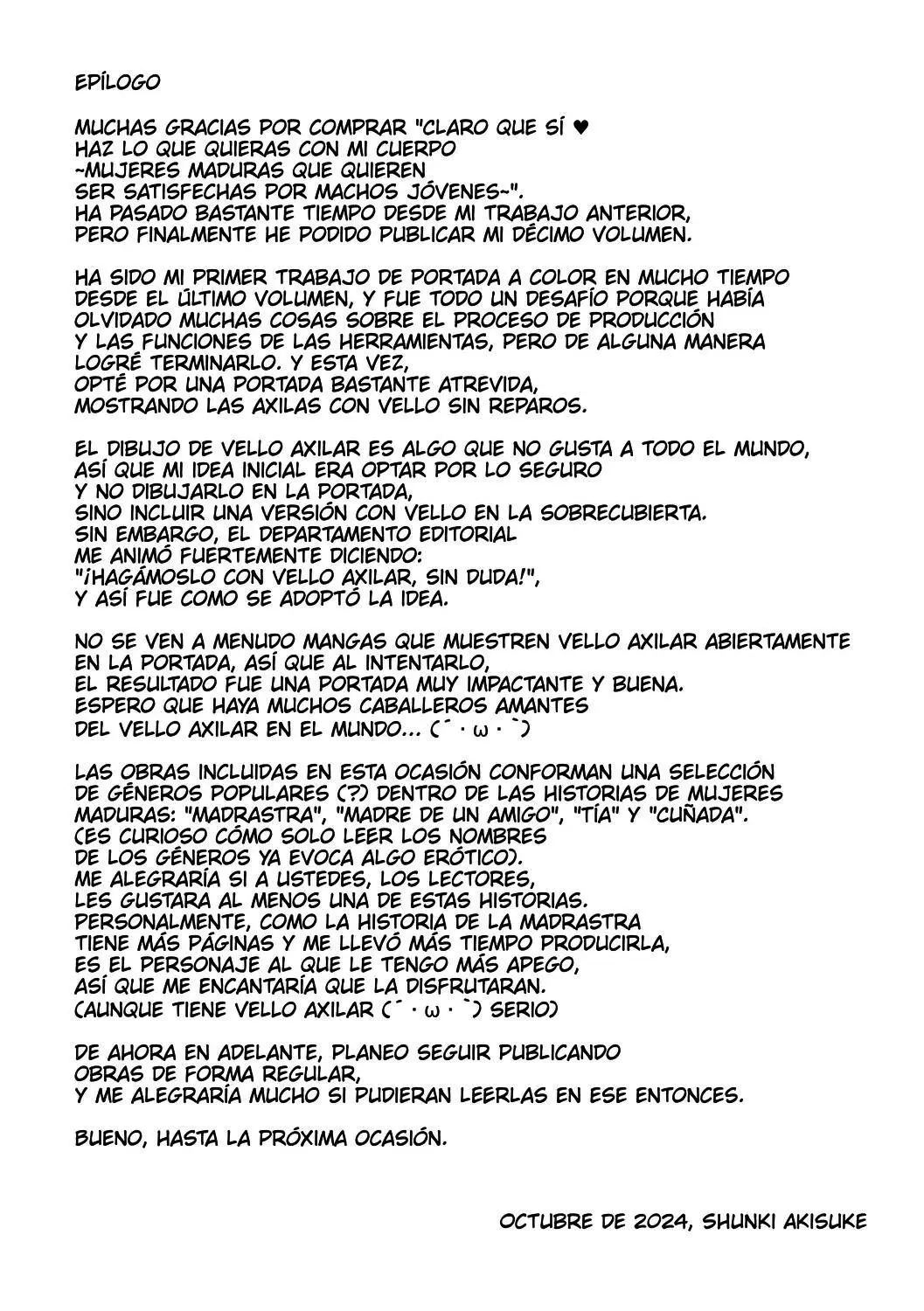 EPÍLOGO

MUCHAS GRACIAS POR COMPRAR "CLARO QUE SÍ ♥ HAZ LO QUE QUIERAS CON MI CUERPO ~MUJERES MADURAS QUE QUIEREN SER SATISFECHAS POR MACHOS JÓVENES~". HA PASADO BASTANTE TIEMPO DESDE MI TRABAJO ANTERIOR, PERO FINALMENTE HE PODIDO PUBLICAR MI DÉCIMO VOLUMEN.

HA SIDO MI PRIMER TRABAJO DE PORTADA A COLOR EN MUCHO TIEMPO DESDE EL ÚLTIMO VOLUMEN, Y FUE TODO UN DESAFÍO PORQUE HABÍA OLVIDADO MUCHAS COSAS SOBRE EL PROCESO DE PRODUCCIÓN Y LAS FUNCIONES DE LAS HERRAMIENTAS, PERO DE ALGUNA MANERA LOGRÉ TERMINARLO. Y ESTA VEZ, OPTÉ POR UNA PORTADA BASTANTE ATREVIDA, MOSTRANDO LAS AXILAS CON VELLO SIN REPAROS.

EL DIBUJO DE VELLO AXILAR ES ALGO QUE NO GUSTA A TODO EL MUNDO, ASÍ QUE MI IDEA INICIAL ERA OPTAR POR LO SEGURO Y NO DIBUJARLO EN LA PORTADA, SINO INCLUIR UNA VERSIÓN CON VELLO EN LA SOBRECUBIERTA. SIN EMBARGO, EL DEPARTAMENTO EDITORIAL ME ANIMÓ FUERTEMENTE DICIENDO: "¡HAGÁMOSLO CON VELLO AXILAR, SIN DUDA!", Y ASÍ FUE COMO SE ADOPTÓ LA IDEA.

NO SE VEN A MENUDO MANGAS QUE MUESTREN VELLO AXILAR ABIERTAMENTE EN LA PORTADA, ASÍ QUE AL INTENTARLO, EL RESULTADO FUE UNA PORTADA MUY IMPACTANTE Y BUENA. ESPERO QUE HAYA MUCHOS CABALLEROS AMANTES DEL VELLO AXILAR EN EL MUNDO... (´・ω・`)

LAS OBRAS INCLUIDAS EN ESTA OCASIÓN CONFORMAN UNA SELECCIÓN DE GÉNEROS POPULARES (?) DENTRO DE LAS HISTORIAS DE MUJERES MADURAS: "MADRASTRA", "MADRE DE UN AMIGO", "TÍA" Y "CUÑADA". (ES CURIOSO CÓMO SOLO LEER LOS NOMBRES DE LOS GÉNEROS YA EVOCA ALGO ERÓTICO). ME ALEGRARÍA SI A USTEDES, LOS LECTORES, LES GUSTARA AL MENOS UNA DE ESTAS HISTORIAS. PERSONALMENTE, COMO LA HISTORIA DE LA MADRASTRA TIENE MÁS PÁGINAS Y ME LLEVÓ MÁS TIEMPO PRODUCIRLA, ES EL PERSONAJE AL QUE LE TENGO MÁS APEGO, ASÍ QUE ME ENCANTARÍA QUE LA DISFRUTARAN. (AUNQUE TIENE VELLO AXILAR (´・ω・`) SERIO)

DE AHORA EN ADELANTE, PLANEO SEGUIR PUBLICANDO OBRAS DE FORMA REGULAR, Y ME ALEGRARÍA MUCHO SI PUDIERAN LEERLAS EN ESE ENTONCES.

BUENO, HASTA LA PRÓXIMA OCASIÓN.

OCTUBRE DE 2024, SHUNKI AKISUKE